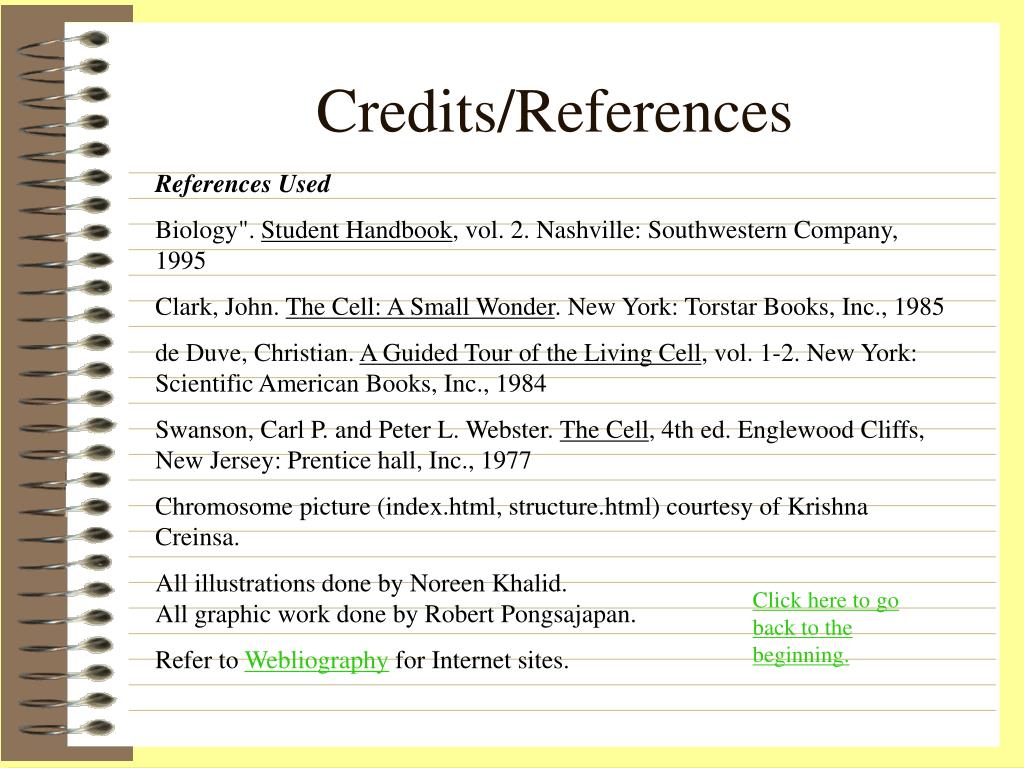 Credits/References

References Used

Biology". Student Handbook, vol. 2. Nashville: Southwestern Company, 1995

Clark, John. The Cell: A Small Wonder. New York: Torstar Books, Inc., 1985

de Duve, Christian. A Guided Tour of the Living Cell, vol. 1-2. New York: Scientific American Books, Inc., 1984

Swanson, Carl P. and Peter L. Webster. The Cell, 4th ed. Englewood Cliffs, New Jersey: Prentice hall, Inc., 1977

Chromosome picture (index.html, structure.html) courtesy of Krishna Creinsa.

All illustrations done by Noreen Khalid.
All graphic work done by Robert Pongsajapan.

Refer to Webliography for Internet sites.

Click here to go back to the beginning.